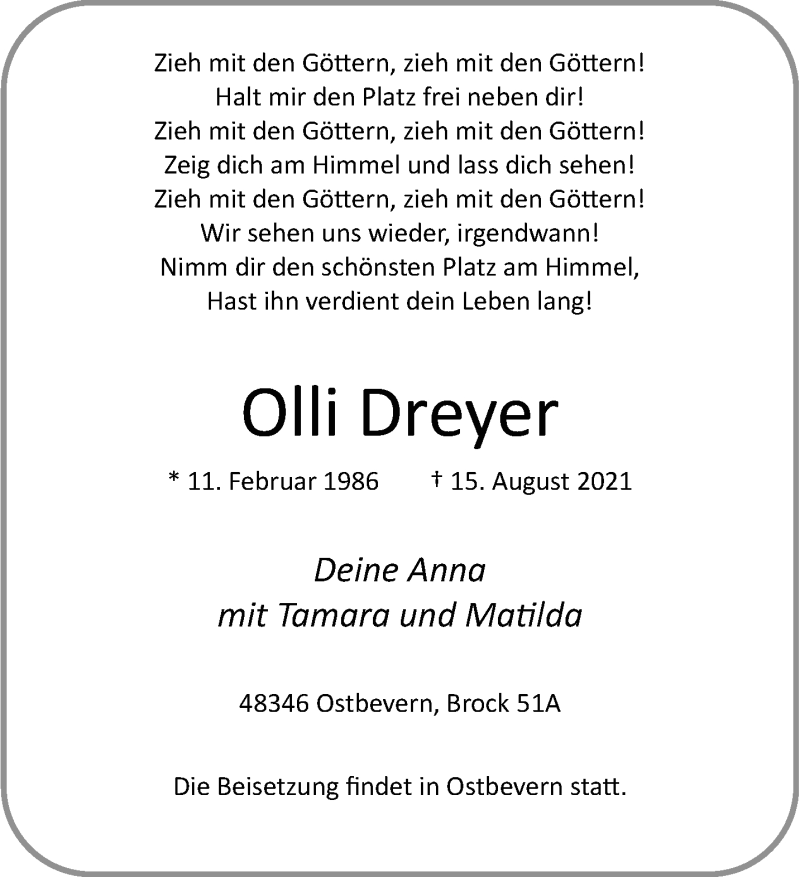 Zieh mit den Göttern, zieh mit den Göttern!
Halt mir den Platz frei neben dir!
Zieh mit den Göttern, zieh mit den Göttern!
Zeig dich am Himmel und lass dich sehen!
Zieh mit den Göttern, zieh mit den Göttern!
Wir sehen uns wieder, irgendwann!
Nimm dir den schönsten Platz am Himmel,
Hast ihn verdient dein Leben lang!

Olli Dreyer

* 11. Februar 1986 † 15. August 2021

Deine Anna
mit Tamara und Matilda

48346 Ostbevern, Brock 51A

Die Beisetzung findet in Ostbevern statt.